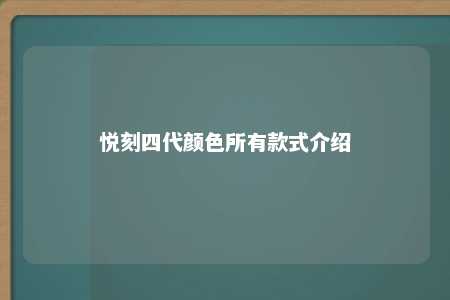 悦刻四代颜色所有款式介绍